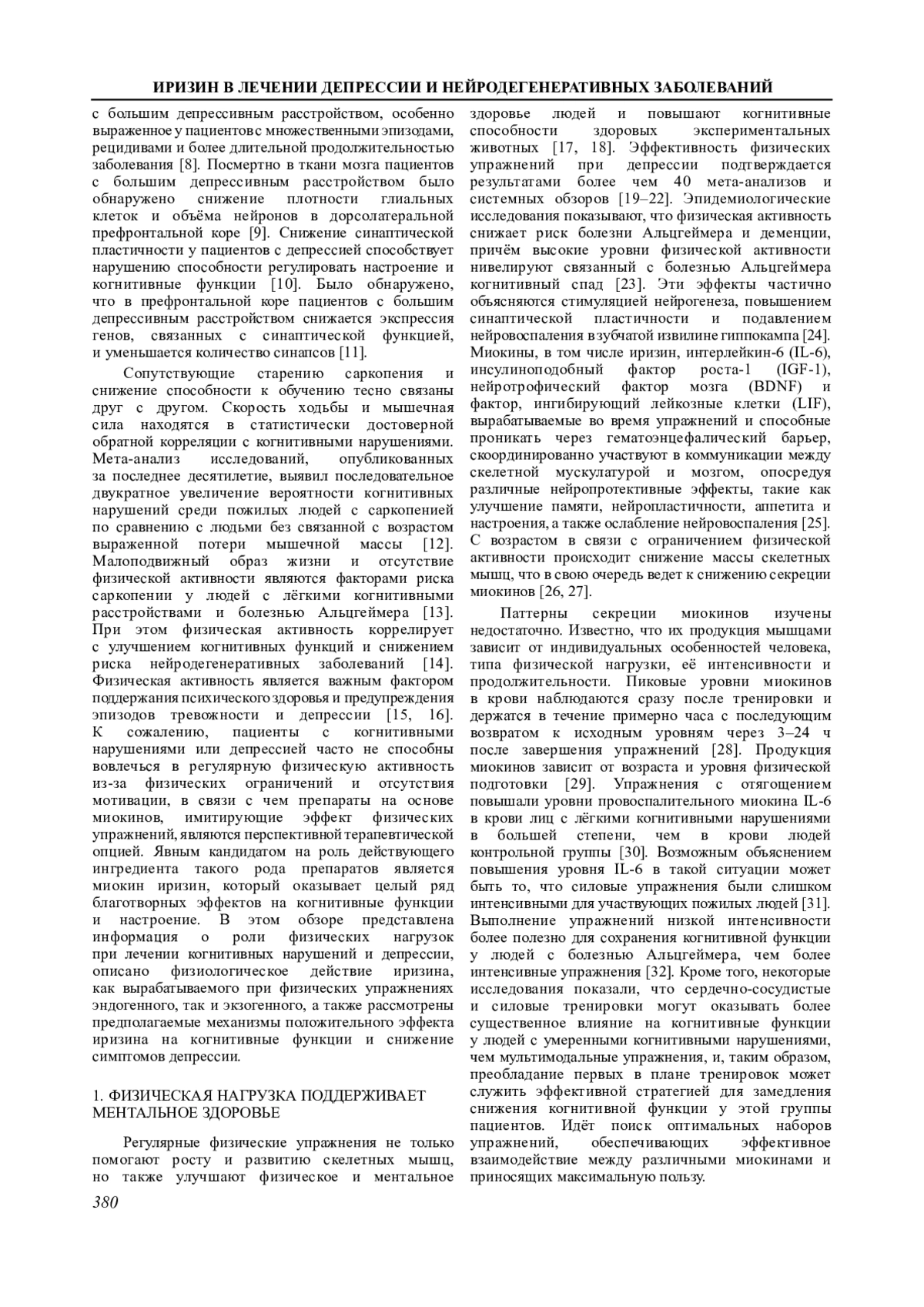 ИРИЗИН В ЛЕЧЕНИИ ДЕПРЕССИИ И НЕЙРОДЕГЕНЕРАТИВНЫХ ЗАБОЛЕВАНИЙ

с большим депрессивным расстройством, особенно выраженное у пациентов с множественными эпизодами, рецидивами и более длительной продолжительностью заболевания [8]. Посмертно в ткани мозга пациентов с большим депрессивным расстройством было обнаружено снижение плотности глиальных клеток и объёма нейронов в дорсолатеральной префронтальной коре [9]. Снижение синаптической пластичности у пациентов с депрессией способствует нарушению способности регулировать настроение и когнитивные функции [10]. Было обнаружено, что в префронтальной коре пациентов с большим депрессивным расстройством снижается экспрессия генов, связанных с синаптической функцией, и уменьшается количество синапсов [11].

Сопутствующие старению саркопения и снижение способности к обучению тесно связаны друг с другом. Скорость ходьбы и мышечная сила находятся в статистически достоверной обратной корреляции с когнитивными нарушениями. Мета-анализ исследований, опубликованных за последнее десятилетие, выявил последовательное двукратное увеличение вероятности когнитивных нарушений среди пожилых людей с саркопенией по сравнению с людьми без связанной с возрастом выраженной потери мышечной массы [12]. Малоподвижный образ жизни и отсутствие физической активности являются факторами риска саркопении у людей с лёгкими когнитивными расстройствами и болезнью Альцгеймера [13]. При этом физическая активность коррелирует с улучшением когнитивных функций и снижением риска нейродегенеративных заболеваний [14]. Физическая активность является важным фактором поддержания психического здоровья и предупреждения эпизодов тревожности и депрессии [15, 16]. К сожалению, пациенты с когнитивными нарушениями или депрессией часто не способны вовлечься в регулярную физическую активность из-за физических ограничений и отсутствия мотивации, в связи с чем препараты на основе миокинов, имитирующие эффект физических упражнений, являются перспективной терапевтической опцией. Явным кандидатом на роль действующего ингредиента такого рода препаратов является миокин иризин, который оказывает целый ряд благотворных эффектов на когнитивные функции и настроение. В этом обзоре представлена информация о роли физических нагрузок при лечении когнитивных нарушений и депрессии, описано физиологическое действие иризина, как вырабатываемого при физических упражнениях эндогенного, так и экзогенного, а также рассмотрены предполагаемые механизмы положительного эффекта иризина на когнитивные функции и снижение симптомов депрессии.

1. ФИЗИЧЕСКАЯ НАГРУЗКА ПОДДЕРЖИВАЕТ МЕНТАЛЬНОЕ ЗДОРОВЬЕ

Регулярные физические упражнения не только помогают росту и развитию скелетных мышц, но также улучшают физическое и ментальное здоровье людей и повышают когнитивные способности здоровых экспериментальных животных [17, 18]. Эффективность физических упражнений при депрессии подтверждается результатами более чем 40 мета-анализов и системных обзоров [19–22]. Эпидемиологические исследования показывают, что физическая активность снижает риск болезни Альцгеймера и деменции, причём высокие уровни физической активности нивелируют связанный с болезнью Альцгеймера когнитивный спад [23]. Эти эффекты частично объясняются стимуляцией нейрогенеза, повышением синаптической пластичности и подавлением нейровоспаления в зубчатой извилине гиппокампа [24]. Миокины, в том числе иризин, интерлейкин-6 (IL-6), инсулиноподобный фактор роста-1 (IGF-1), нейротрофический фактор мозга (BDNF) и фактор, ингибирующий лейкозные клетки (LIF), вырабатываемые во время упражнений и способные проникать через гематоэнцефалический барьер, скоординированно участвуют в коммуникации между скелетной мускулатурой и мозгом, опосредуя различные нейропротективные эффекты, такие как улучшение памяти, нейропластичности, аппетита и настроения, а также ослабление нейровоспаления [25]. С возрастом в связи с ограничением физической активности происходит снижение массы скелетных мышц, что в свою очередь ведет к снижению секреции миокинов [26, 27].

Паттерны секреции миокинов изучены недостаточно. Известно, что их продукция мышцами зависит от индивидуальных особенностей человека, типа физической нагрузки, её интенсивности и продолжительности. Пиковые уровни миокинов в крови наблюдаются сразу после тренировки и держатся в течение примерно часа с последующим возвратом к исходным уровням через 3–24 ч после завершения упражнений [28]. Продукция миокинов зависит от возраста и уровня физической подготовки [29]. Упражнения с отягощением повышали уровни провоспалительного миокина IL-6 в крови лиц с лёгкими когнитивными нарушениями в большей степени, чем в крови людей контрольной группы [30]. Возможным объяснением повышения уровня IL-6 в такой ситуации может быть то, что силовые упражнения были слишком интенсивными для участвующих пожилых людей [31]. Выполнение упражнений низкой интенсивности более полезно для сохранения когнитивной функции у людей с болезнью Альцгеймера, чем более интенсивные упражнения [32]. Кроме того, некоторые исследования показали, что сердечно-сосудистые и силовые тренировки могут оказывать более существенное влияние на когнитивные функции у людей с умеренными когнитивными нарушениями, чем мультимодальные упражнения, и, таким образом, преобладание первых в плане тренировок может служить эффективной стратегией для замедления снижения когнитивной функции у этой группы пациентов. Идёт поиск оптимальных наборов упражнений, обеспечивающих эффективное взаимодействие между различными миокинами и приносящих максимальную пользу.

380